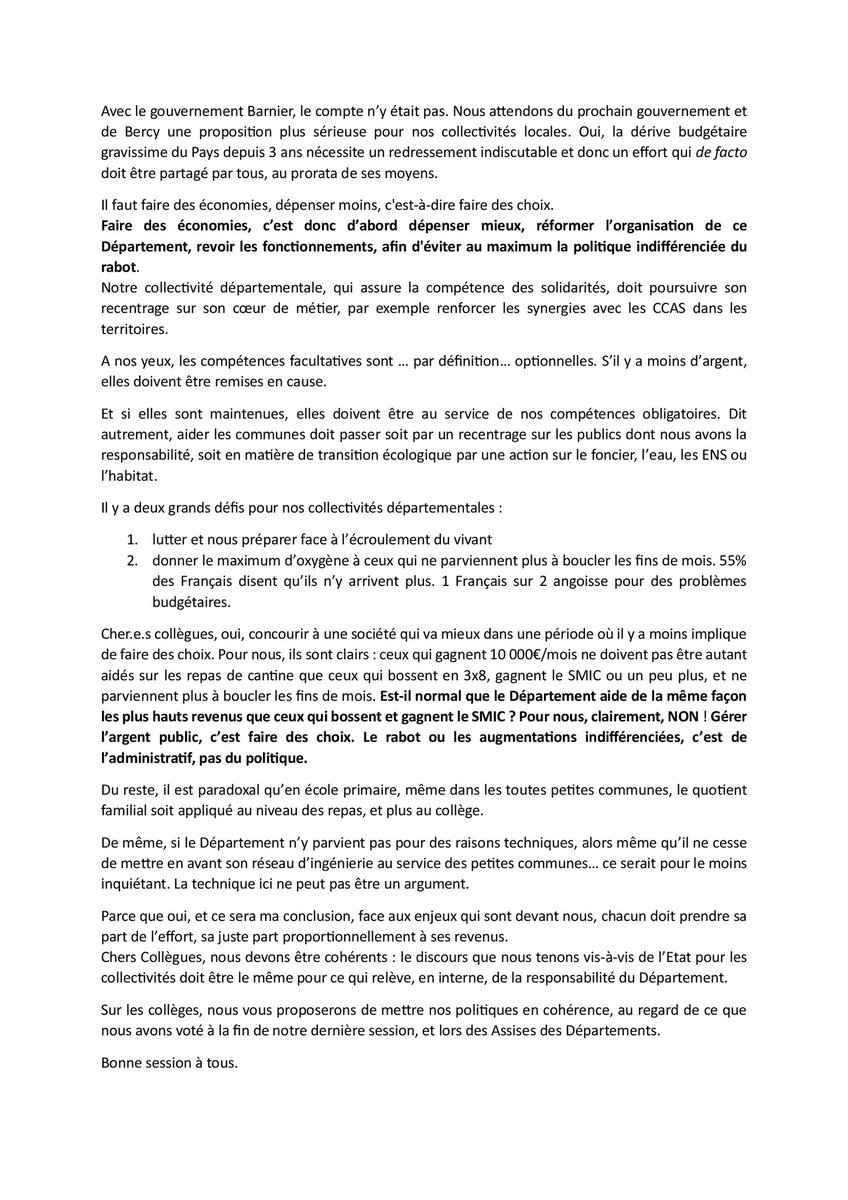 Avec le gouvernement Barnier, le compte n'y était pas. Nous attendons du prochain gouvernement et de Bercy une proposition plus sérieuse pour nos collectivités locales. Oui, la dérive budgétaire gravissime du Pays depuis 3 ans nécessite un redressement indiscutable et donc un effort qui de facto doit être partagé par tous, au prorata de ses moyens.

Il faut faire des économies, dépenser moins, c'est-à-dire faire des choix.
Faire des économies, c'est donc d'abord dépenser mieux, réformer l'organisation de ce Département, revoir les fonctionnements, afin d'éviter au maximum la politique indifférenciée du rabot.
Notre collectivité départementale, qui assure la compétence des solidarités, doit poursuivre son recentrage sur son cœur de métier, par exemple renforcer les synergies avec les CCAS dans les territoires.

A nos yeux, les compétences facultatives sont … par définition… optionnelles. S'il y a moins d'argent, elles doivent être remises en cause.

Et si elles sont maintenues, elles doivent être au service de nos compétences obligatoires. Dit autrement, aider les communes doit passer soit par un recentrage sur les publics dont nous avons la responsabilité, soit en matière de transition écologique par une action sur le foncier, l'eau, les ENS ou l'habitat.

Il y a deux grands défis pour nos collectivités départementales :

1. lutter et nous préparer face à l'écroulement du vivant
2. donner le maximum d'oxygène à ceux qui ne parviennent plus à boucler les fins de mois. 55% des Français disent qu'ils n'y arrivent plus. 1 Français sur 2 angoisse pour des problèmes budgétaires.

Cher.e.s collègues, oui, concourir à une société qui va mieux dans une période où il y a moins implique de faire des choix. Pour nous, ils sont clairs : ceux qui gagnent 10 000€/mois ne doivent pas être autant aidés sur les repas de cantine que ceux qui bossent en 3x8, gagnent le SMIC ou un peu plus, et ne parviennent plus à boucler les fins de mois. Est-il normal que le Département aide de la même façon les plus hauts revenus que ceux qui bossent et gagnent le SMIC ? Pour nous, clairement, NON ! Gérer l'argent public, c'est faire des choix. Le rabot ou les augmentations indifférenciées, c'est de l'administratif, pas du politique.

Du reste, il est paradoxal qu'en école primaire, même dans les toutes petites communes, le quotient familial soit appliqué au niveau des repas, et plus au collège.

De même, si le Département n'y parvient pas pour des raisons techniques, alors même qu'il ne cesse de mettre en avant son réseau d'ingénierie au service des petites communes… ce serait pour le moins inquiétant. La technique ici ne peut pas être un argument.

Parce que oui, et ce sera ma conclusion, face aux enjeux qui sont devant nous, chacun doit prendre sa part de l'effort, sa juste part proportionnellement à ses revenus.
Chers Collègues, nous devons être cohérents : le discours que nous tenons vis-à-vis de l'Etat pour les collectivités doit être le même pour ce qui relève, en interne, de la responsabilité du Département.

Sur les collèges, nous vous proposerons de mettre nos politiques en cohérence, au regard de ce que nous avons voté à la fin de notre dernière session, et lors des Assises des Départements.

Bonne session à tous.